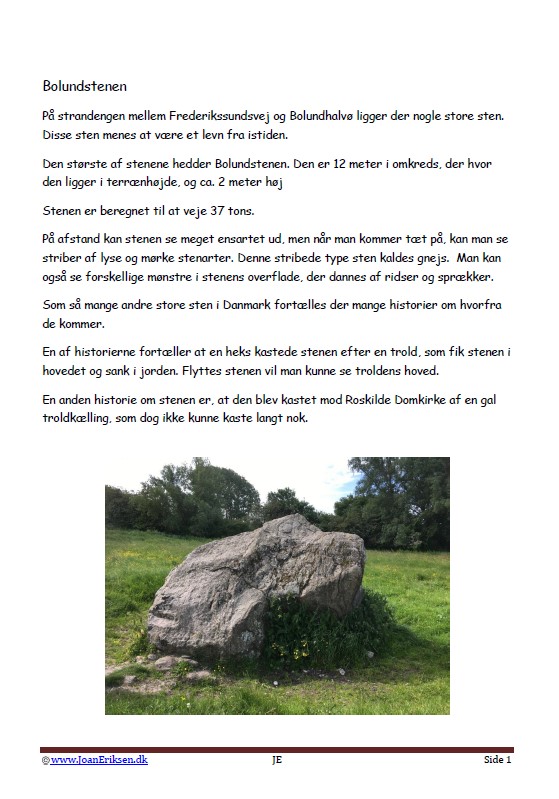 Bolundstenen

På strandengen mellem Frederikssundsvej og Bolundhalvø ligger der nogle store sten. Disse sten menes at være et levn fra istiden.

Den største af stenene hedder Bolundstenen. Den er 12 meter i omkreds, der hvor den ligger i terrænhøjde, og ca. 2 meter høj

Stenen er beregnet til at veje 37 tons.

På afstand kan stenen se meget ensartet ud, men når man kommer tæt på, kan man se striber af lyse og mørke stenarter. Denne stribede type sten kaldes gnejs. Man kan også se forskellige mønstre i stenens overflade, der dannes af ridser og sprækker.

Som så mange andre store sten i Danmark fortælles der mange historier om hvorfra de kommer.

En af historierne fortæller at en heks kastede stenen efter en trold, som fik stenen i hovedet og sank i jorden. Flyttes stenen vil man kunne se troldens hoved.

En anden historie om stenen er, at den blev kastet mod Roskilde Domkirke af en gal troldkælling, som dog ikke kunne kaste langt nok.

©www.JoanEriksen.dk JE Side 1